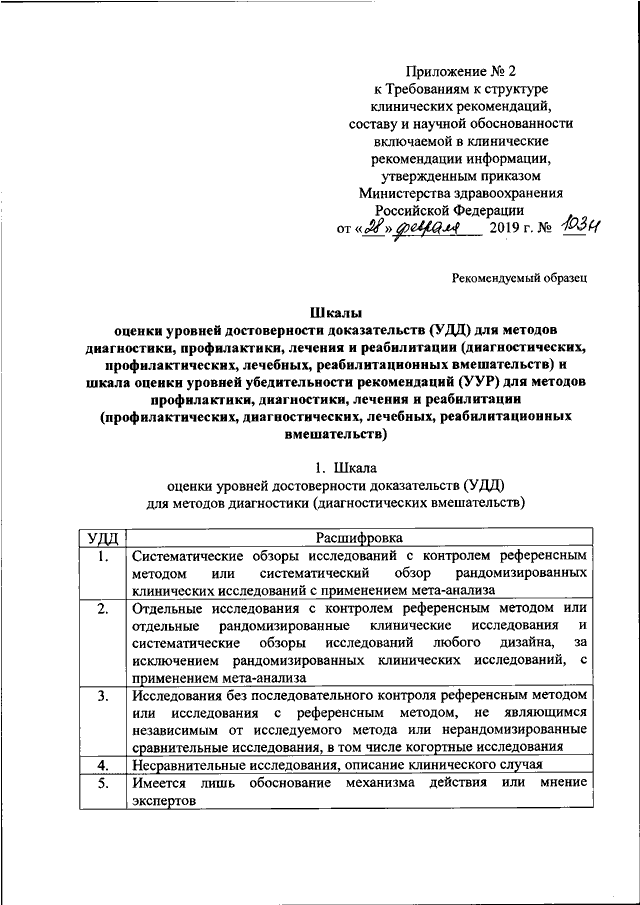 Приложение № 2
к Требованиям к структуре
клинических рекомендаций,
составу и научной обоснованности
включаемой в клинические
рекомендации информации,
утвержденным приказом
Министерства здравоохранения
Российской Федерации
от «28» февраля 2019 г. № 103н

Рекомендуемый образец

Шкалы
оценки уровней достоверности доказательств (УДД) для методов диагностики, профилактики, лечения и реабилитации (диагностических, профилактических, лечебных, реабилитационных вмешательств) и шкала оценки уровней убедительности рекомендаций (УУР) для методов профилактики, диагностики, лечения и реабилитации (профилактических, диагностических, лечебных, реабилитационных вмешательств)

1. Шкала
оценки уровней достоверности доказательств (УДД)
для методов диагностики (диагностических вмешательств)

| УДД | Расшифровка |
|---|---|
| 1. | Систематические обзоры исследований с контролем референсным методом или систематический обзор рандомизированных клинических исследований с применением мета-анализа |
| 2. | Отдельные исследования с контролем референсным методом или отдельные рандомизированные клинические исследования и систематические обзоры исследований любого дизайна, за исключением рандомизированных клинических исследований, с применением мета-анализа |
| 3. | Исследования без последовательного контроля референсным методом или исследования с референсным методом, не являющимся независимым от исследуемого метода или нерандомизированные сравнительные исследования, в том числе когортные исследования |
| 4. | Несравнительные исследования, описание клинического случая |
| 5. | Имеется лишь обоснование механизма действия или мнение экспертов |